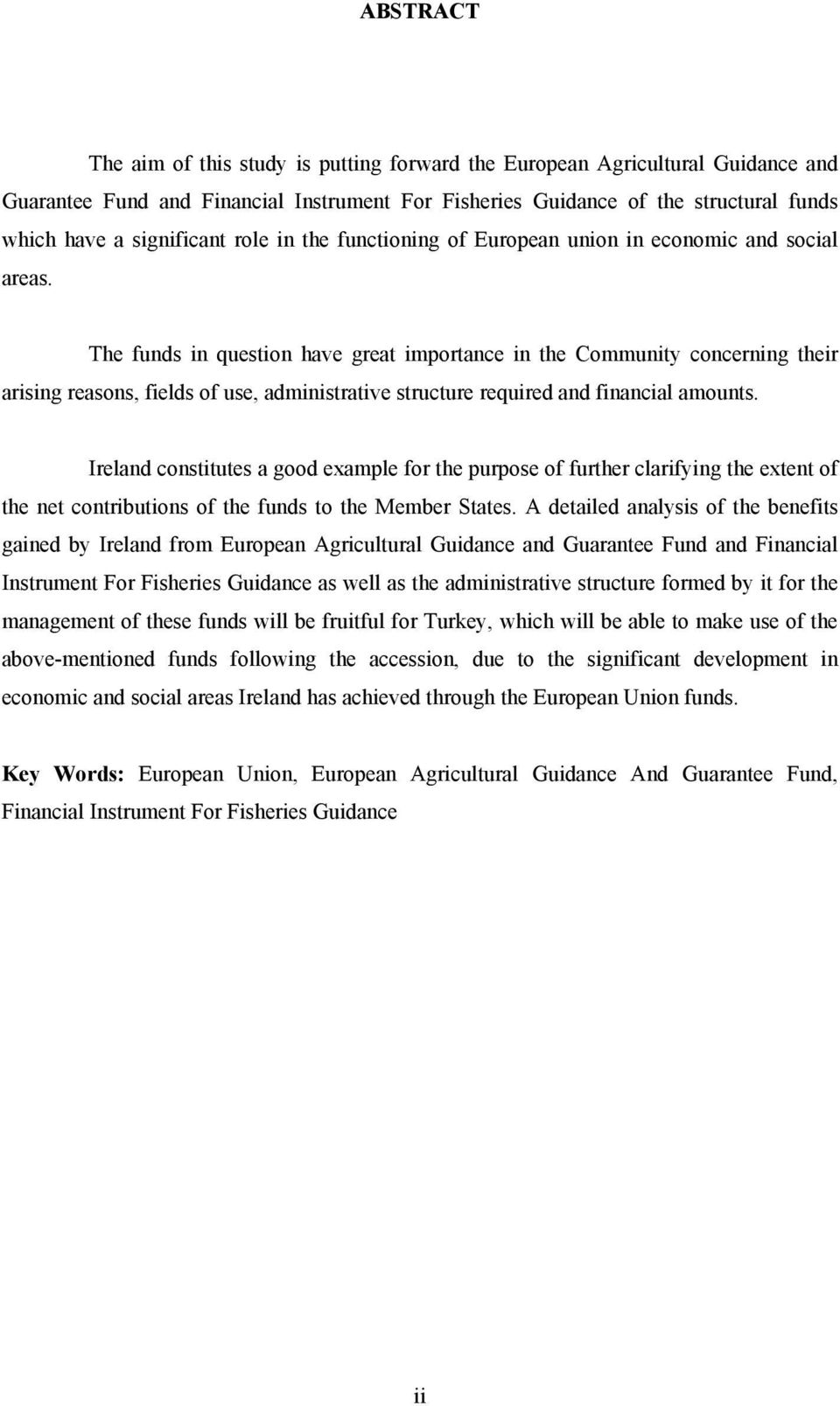 ABSTRACT

The aim of this study is putting forward the European Agricultural Guidance and Guarantee Fund and Financial Instrument For Fisheries Guidance of the structural funds which have a significant role in the functioning of European union in economic and social areas.

The funds in question have great importance in the Community concerning their arising reasons, fields of use, administrative structure required and financial amounts.

Ireland constitutes a good example for the purpose of further clarifying the extent of the net contributions of the funds to the Member States. A detailed analysis of the benefits gained by Ireland from European Agricultural Guidance and Guarantee Fund and Financial Instrument For Fisheries Guidance as well as the administrative structure formed by it for the management of these funds will be fruitful for Turkey, which will be able to make use of the above-mentioned funds following the accession, due to the significant development in economic and social areas Ireland has achieved through the European Union funds.

Key Words: European Union, European Agricultural Guidance And Guarantee Fund, Financial Instrument For Fisheries Guidance

ii